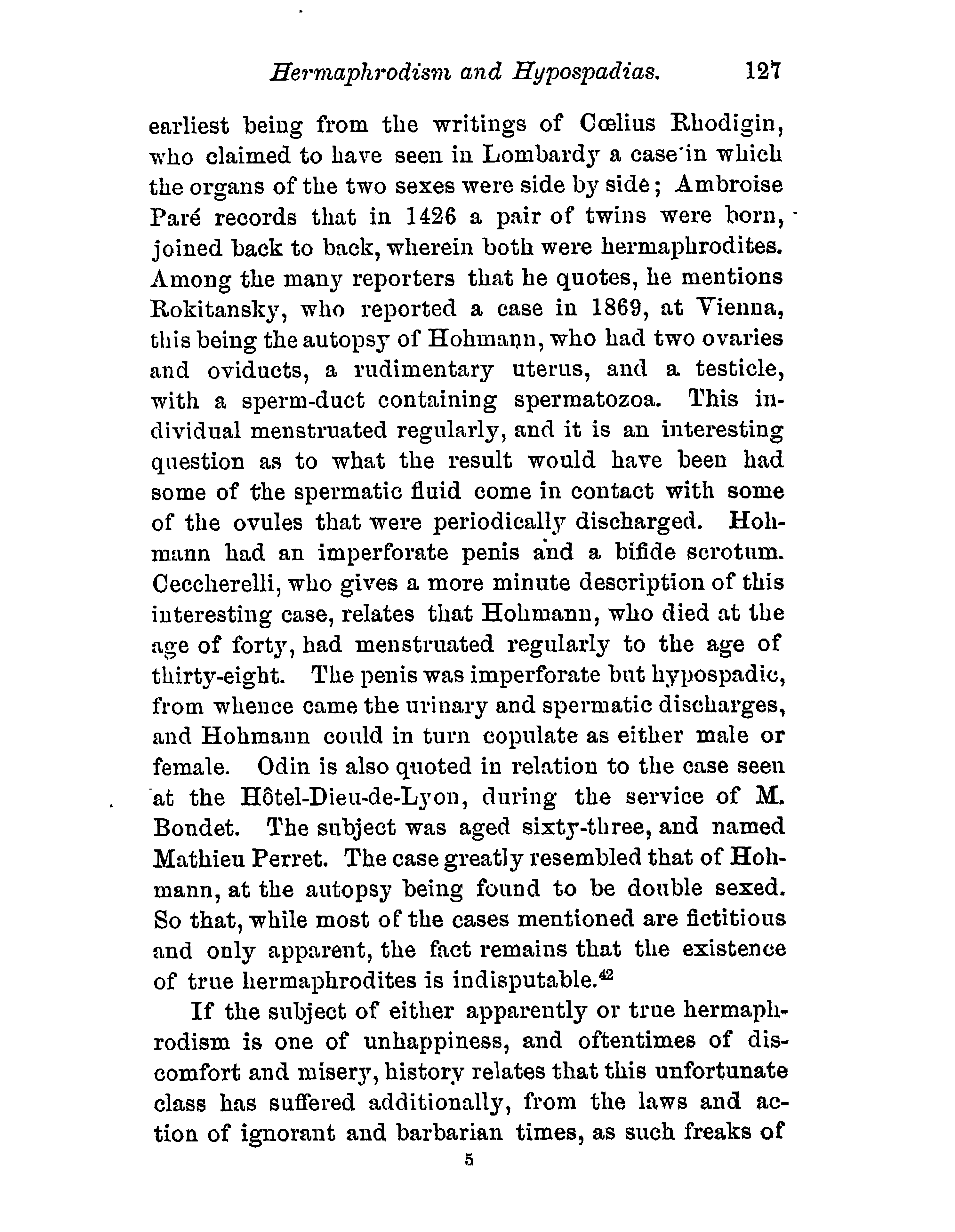 Hermaphrodism and Hypospadias. 127

earliest being from the writings of Cœlius Rhodigin, who claimed to have seen in Lombardy a case in which the organs of the two sexes were side by side; Ambroise Paré records that in 1426 a pair of twins were born, joined back to back, wherein both were hermaphrodites. Among the many reporters that he quotes, he mentions Rokitansky, who reported a case in 1869, at Vienna, this being the autopsy of Hohmann, who had two ovaries and oviducts, a rudimentary uterus, and a testicle, with a sperm-duct containing spermatozoa. This individual menstruated regularly, and it is an interesting question as to what the result would have been had some of the spermatic fluid come in contact with some of the ovules that were periodically discharged. Hohmann had an imperforate penis and a bifide scrotum. Ceccherelli, who gives a more minute description of this interesting case, relates that Hohmann, who died at the age of forty, had menstruated regularly to the age of thirty-eight. The penis was imperforate but hypospadic, from whence came the urinary and spermatic discharges, and Hohmann could in turn copulate as either male or female. Odin is also quoted in relation to the case seen at the Hôtel-Dieu-de-Lyon, during the service of M. Bondet. The subject was aged sixty-three, and named Mathieu Perret. The case greatly resembled that of Hohmann, at the autopsy being found to be double sexed. So that, while most of the cases mentioned are fictitious and only apparent, the fact remains that the existence of true hermaphrodites is indisputable.$^{42}$

If the subject of either apparently or true hermaphrodism is one of unhappiness, and oftentimes of discomfort and misery, history relates that this unfortunate class has suffered additionally, from the laws and action of ignorant and barbarian times, as such freaks of

5